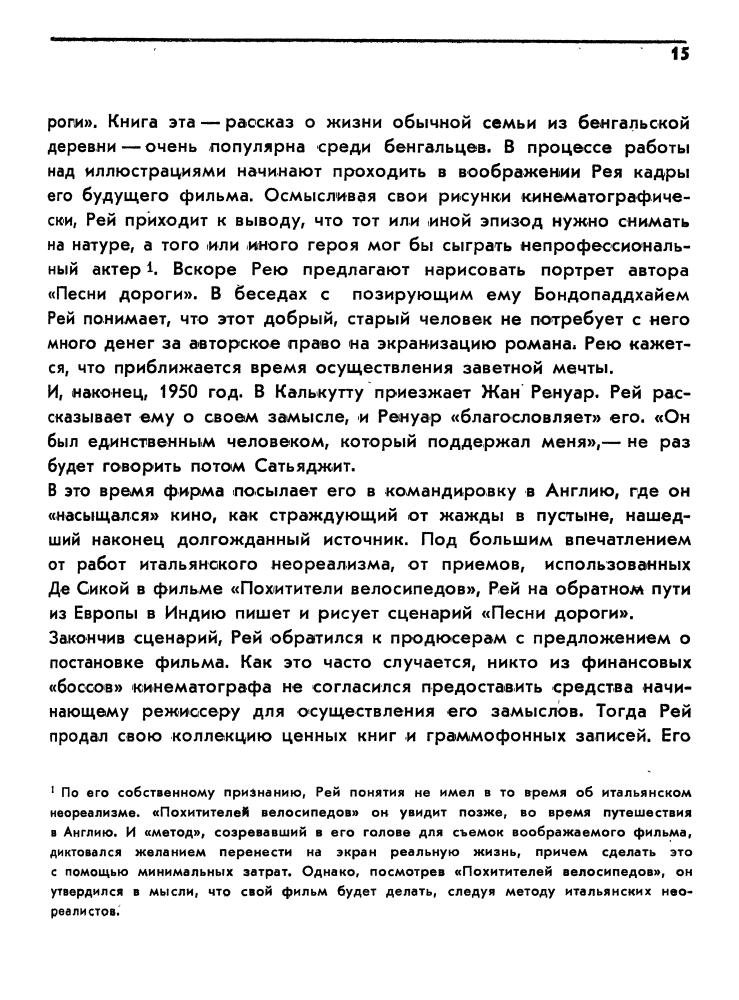 15

роги». Книга эта — рассказ о жизни обычной семьи из бенгальской деревни — очень популярна среди бенгальцев. В процессе работы над иллюстрациями начинают проходить в воображении Рея кадры его будущего фильма. Осмысливая свои рисунки кинематографически, Рей приходит к выводу, что тот или иной эпизод нужно снимать на натуре, а того или иного героя мог бы сыграть непрофессиональный актер $^{1}$. Вскоре Рею предлагают нарисовать портрет автора «Песни дороги». В беседах с позирующим ему Бондопаддхайем Рей понимает, что этот добрый, старый человек не потребует с него много денег за авторское право на экранизацию романа. Рею кажется, что приближается время осуществления заветной мечты.

И, наконец, 1950 год. В Калькутту приезжает Жан Ренуар. Рей рассказывает ему о своем замысле, и Ренуар «благословляет» его. «Он был единственным человеком, который поддержал меня»,— не раз будет говорить потом Сатьяджит.

В это время фирма посылает его в командировку в Англию, где он «насыщался» кино, как страждующий от жажды в пустыне, нашедший наконец долгожданный источник. Под большим впечатлением от работ итальянского неореализма, от приемов, использованных Де Сикой в фильме «Похитители велосипедов», Рей на обратном пути из Европы в Индию пишет и рисует сценарий «Песни дороги».

Закончив сценарий, Рей обратился к продюсерам с предложением о постановке фильма. Как это часто случается, никто из финансовых «боссов» кинематографа не согласился предоставить средства начинающему режиссеру для осуществления его замыслов. Тогда Рей продал свою коллекцию ценных книг и граммофонных записей. Его

$^{1}$ По его собственному признанию, Рей понятия не имел в то время об итальянском неореализме. «Похитителей велосипедов» он увидит позже, во время путешествия в Англию. И «метод», созревавший в его голове для съемок воображаемого фильма, диктовался желанием перенести на экран реальную жизнь, причем сделать это с помощью минимальных затрат. Однако, посмотрев «Похитителей велосипедов», он утвердился в мысли, что свой фильм будет делать, следуя методу итальянских неореалистов.